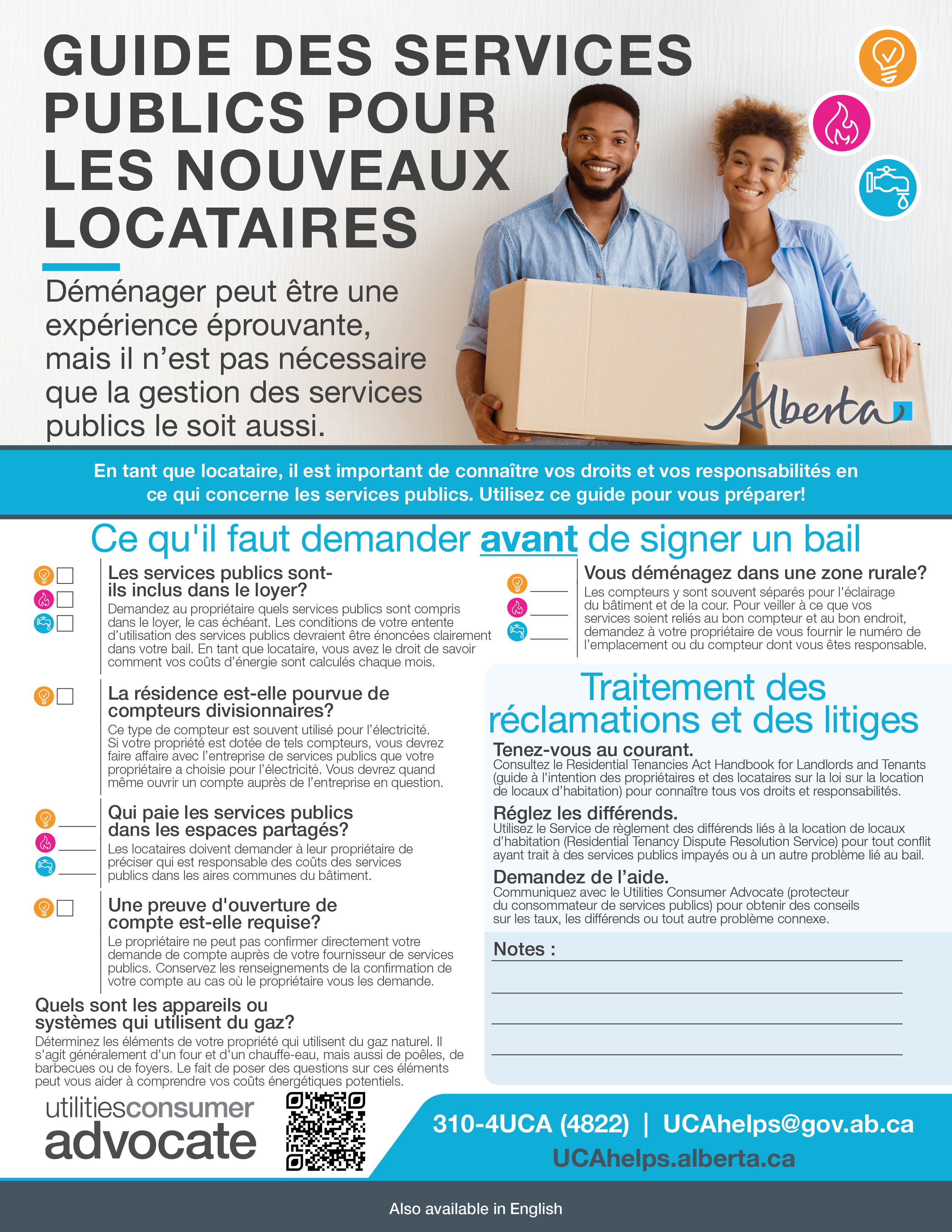 GUIDE DES SERVICES PUBLICS POUR LES NOUVEAUX LOCATAIRES

Déménager peut être une expérience éprouvante, mais il n'est pas nécessaire que la gestion des services publics le soit aussi.

Alberta

En tant que locataire, il est important de connaître vos droits et vos responsabilités en ce qui concerne les services publics. Utilisez ce guide pour vous préparer!

Ce qu'il faut demander avant de signer un bail

Les services publics sont-ils inclus dans le loyer?
Demandez au propriétaire quels services publics sont compris dans le loyer, le cas échéant. Les conditions de votre entente d'utilisation des services publics devraient être énoncées clairement dans votre bail. En tant que locataire, vous avez le droit de savoir comment vos coûts d'énergie sont calculés chaque mois.

La résidence est-elle pourvue de compteurs divisionnaires?
Ce type de compteur est souvent utilisé pour l'électricité. Si votre propriété est dotée de tels compteurs, vous devrez faire affaire avec l'entreprise de services publics que votre propriétaire a choisie pour l'électricité. Vous devrez quand même ouvrir un compte auprès de l'entreprise en question.

Qui paie les services publics dans les espaces partagés?
Les locataires doivent demander à leur propriétaire de préciser qui est responsable des coûts des services publics dans les aires communes du bâtiment.

Une preuve d'ouverture de compte est-elle requise?
Le propriétaire ne peut pas confirmer directement votre demande de compte auprès de votre fournisseur de services publics. Conservez les renseignements de la confirmation de votre compte au cas où le propriétaire vous les demande.

Quels sont les appareils ou systèmes qui utilisent du gaz?
Déterminez les éléments de votre propriété qui utilisent du gaz naturel. Il s'agit généralement d'un four et d'un chauffe-eau, mais aussi de poêles, de barbecues ou de foyers. Le fait de poser des questions sur ces éléments peut vous aider à comprendre vos coûts énergétiques potentiels.

Vous déménagez dans une zone rurale?
Les compteurs y sont souvent séparés pour l'éclairage du bâtiment et de la cour. Pour veiller à ce que vos services soient reliés au bon compteur et au bon endroit, demandez à votre propriétaire de vous fournir le numéro de l'emplacement ou du compteur dont vous êtes responsable.

Traitement des réclamations et des litiges

Tenez-vous au courant.
Consultez le Residential Tenancies Act Handbook for Landlords and Tenants (guide à l'intention des propriétaires et des locataires sur la loi sur la location de locaux d'habitation) pour connaître tous vos droits et responsabilités.

Réglez les différends.
Utilisez le Service de règlement des différends liés à la location de locaux d'habitation (Residential Tenancy Dispute Resolution Service) pour tout conflit ayant trait à des services publics impayés ou à un autre problème lié au bail.

Demandez de l'aide.
Communiquez avec le Utilities Consumer Advocate (protecteur du consommateur de services publics) pour obtenir des conseils sur les taux, les différends ou tout autre problème connexe.

Notes :

utilitiesconsumer advocate

310-4UCA (4822) | UCAhelps@gov.ab.ca
UCAhelps.alberta.ca

Also available in English